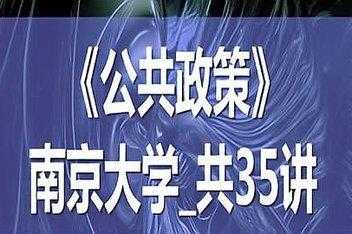 《公共政策》

南京大学_共35讲